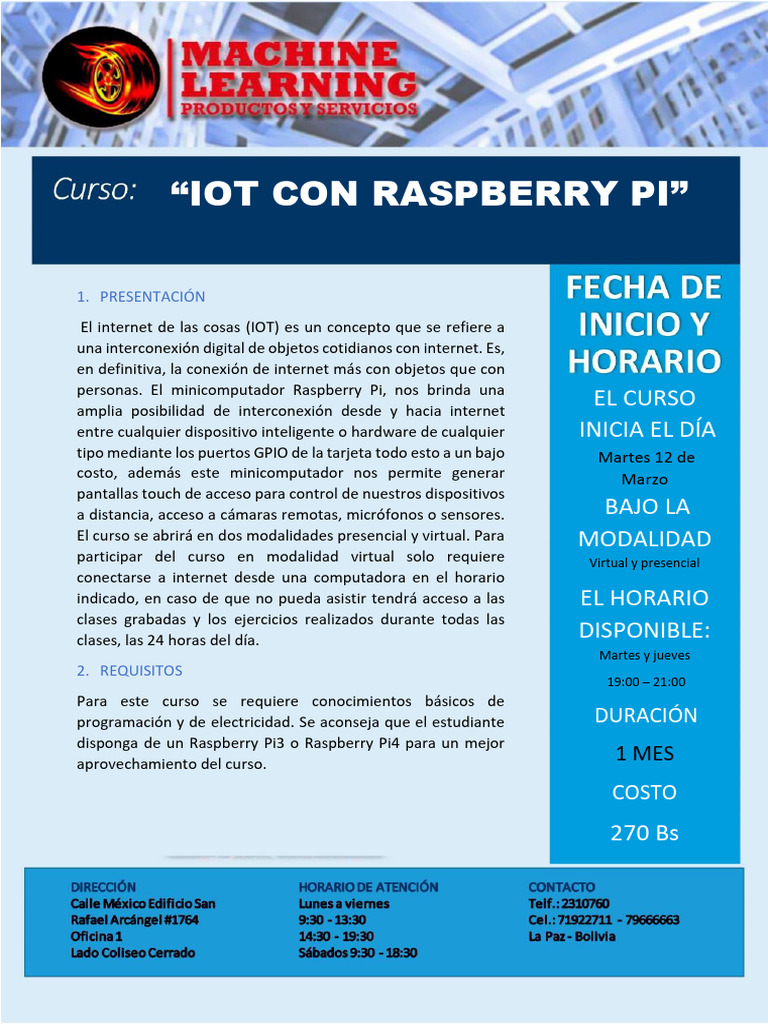 MACHINE LEARNING
PRODUCTOS Y SERVICIOS

Curso: “IOT CON RASPBERRY PI”

1. PRESENTACIÓN

El internet de las cosas (IOT) es un concepto que se refiere a una interconexión digital de objetos cotidianos con internet. Es, en definitiva, la conexión de internet más con objetos que con personas. El minicomputador Raspberry Pi, nos brinda una amplia posibilidad de interconexión desde y hacia internet entre cualquier dispositivo inteligente o hardware de cualquier tipo mediante los puertos GPIO de la tarjeta todo esto a un bajo costo, además este minicomputador nos permite generar pantallas touch de acceso para control de nuestros dispositivos a distancia, acceso a cámaras remotas, micrófonos o sensores. El curso se abrirá en dos modalidades presencial y virtual. Para participar del curso en modalidad virtual solo requiere conectarse a internet desde una computadora en el horario indicado, en caso de que no pueda asistir tendrá acceso a las clases grabadas y los ejercicios realizados durante todas las clases, las 24 horas del día.

2. REQUISITOS

Para este curso se requiere conocimientos básicos de programación y de electricidad. Se aconseja que el estudiante disponga de un Raspberry Pi3 o Raspberry Pi4 para un mejor aprovechamiento del curso.

FECHA DE INICIO Y HORARIO

EL CURSO INICIA EL DÍA
Martes 12 de Marzo
BAJO LA MODALIDAD
Virtual y presencial
EL HORARIO DISPONIBLE:
Martes y jueves
19:00 – 21:00
DURACIÓN
1 MES
COSTO
270 Bs

DIRECCIÓN
Calle México Edificio San Rafael Arcángel #1764
Oficina 1
Lado Coliseo Cerrado

HORARIO DE ATENCIÓN
Lunes a viernes
9:30 - 13:30
14:30 - 19:30
Sábados 9:30 - 18:30

CONTACTO
Telf.: 2310760
Cel.: 71922711 - 79666663
La Paz - Bolivia